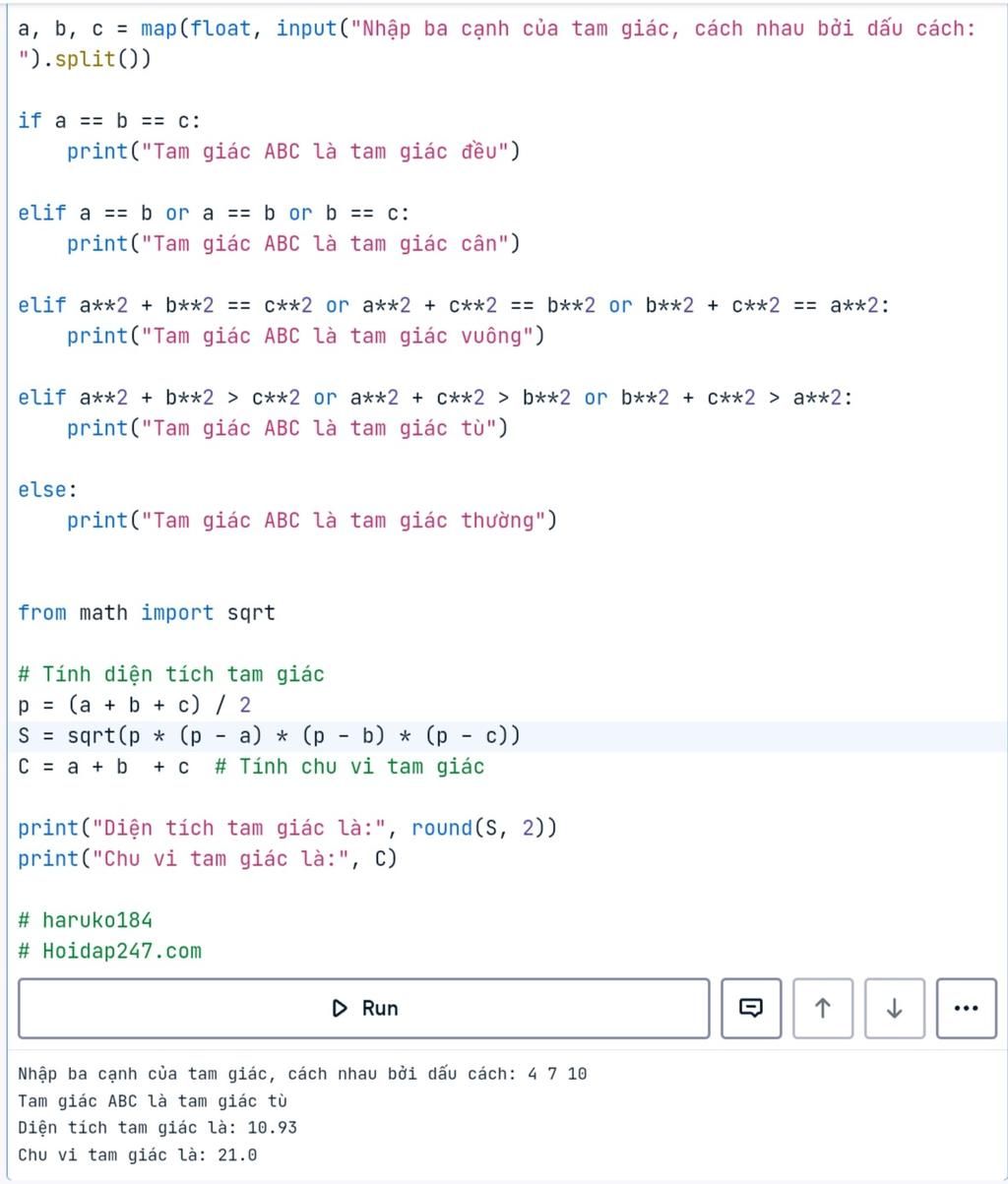 a, b, c = map(float, input("Nhập ba cạnh của tam giác, cách nhau bởi dấu cách: ").split())

if a == b == c:
    print("Tam giác ABC là tam giác đều")

elif a == b or a == b or b == c:
    print("Tam giác ABC là tam giác cân")

elif a**2 + b**2 == c**2 or a**2 + c**2 == b**2 or b**2 + c**2 == a**2:
    print("Tam giác ABC là tam giác vuông")

elif a**2 + b**2 > c**2 or a**2 + c**2 > b**2 or b**2 + c**2 > a**2:
    print("Tam giác ABC là tam giác tù")

else:
    print("Tam giác ABC là tam giác thường")


from math import sqrt

# Tính diện tích tam giác
p = (a + b + c) / 2
S = sqrt(p * (p - a) * (p - b) * (p - c))
C = a + b  + c  # Tính chu vi tam giác

print("Diện tích tam giác là:", round(S, 2))
print("Chu vi tam giác là:", C)

# haruko184
# Hoidap247.com

Run

Nhập ba cạnh của tam giác, cách nhau bởi dấu cách: 4 7 10
Tam giác ABC là tam giác tù
Diện tích tam giác là: 10.93
Chu vi tam giác là: 21.0